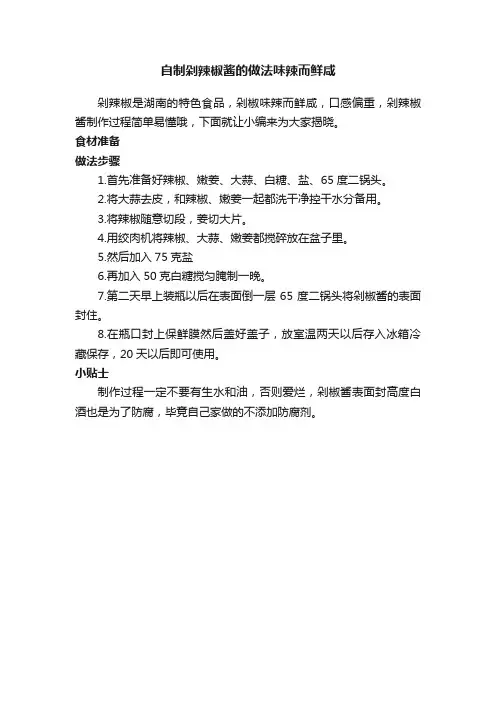 自制剁辣椒酱的做法味辣而鲜咸

剁辣椒是湖南的特色食品，剁椒味辣而鲜咸，口感偏重，剁辣椒酱制作过程简单易懂哦，下面就让小编来为大家揭晓。

食材准备

做法步骤

1.首先准备好辣椒、嫩姜、大蒜、白糖、盐、65 度二锅头。

2.将大蒜去皮，和辣椒、嫩姜一起都洗干净控干水分备用。

3.将辣椒随意切段，姜切大片。

4.用绞肉机将辣椒、大蒜、嫩姜都搅碎放在盆子里。

5.然后加入 75 克盐

6.再加入 50 克白糖搅匀腌制一晚。

7.第二天早上装瓶以后在表面倒一层 65 度二锅头将剁椒酱的表面封住。

8.在瓶口封上保鲜膜然后盖好盖子，放室温两天以后存入冰箱冷藏保存，20 天以后即可使用。

小贴士

制作过程一定不要有生水和油，否则爱烂，剁椒酱表面封高度白酒也是为了防腐，毕竟自己家做的不添加防腐剂。